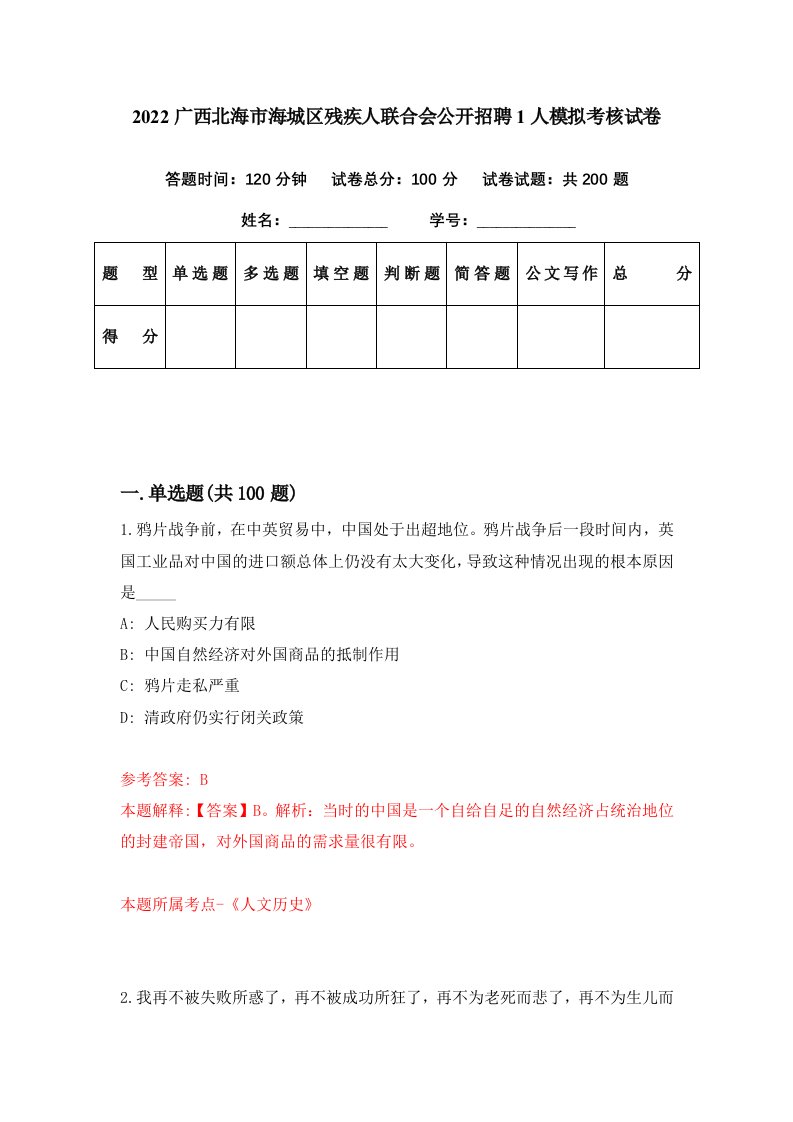 2022 广西北海市海城区残疾人联合会公开招聘 1 人模拟考核试卷

答题时间：120 分钟　试卷总分：100 分　试卷试题：共 200 题

姓名：____________　学号：____________

| 题　型 | 单选题 | 多选题 | 填空题 | 判断题 | 简答题 | 公文写作 | 总　分 |
|---|---|---|---|---|---|---|---|
| 得　分 | | | | | | | |

一.单选题(共 100 题)

1.鸦片战争前，在中英贸易中，中国处于出超地位。鸦片战争后一段时间内，英国工业品对中国的进口额总体上仍没有太大变化，导致这种情况出现的根本原因是_____

A: 人民购买力有限

B: 中国自然经济对外国商品的抵制作用

C: 鸦片走私严重

D: 清政府仍实行闭关政策

参考答案: B

本题解释:【答案】B。解析：当时的中国是一个自给自足的自然经济占统治地位的封建帝国，对外国商品的需求量很有限。

本题所属考点-《人文历史》

2.我再不被失败所惑了，再不被成功所狂了，再不为老死而悲了，再不为生儿而